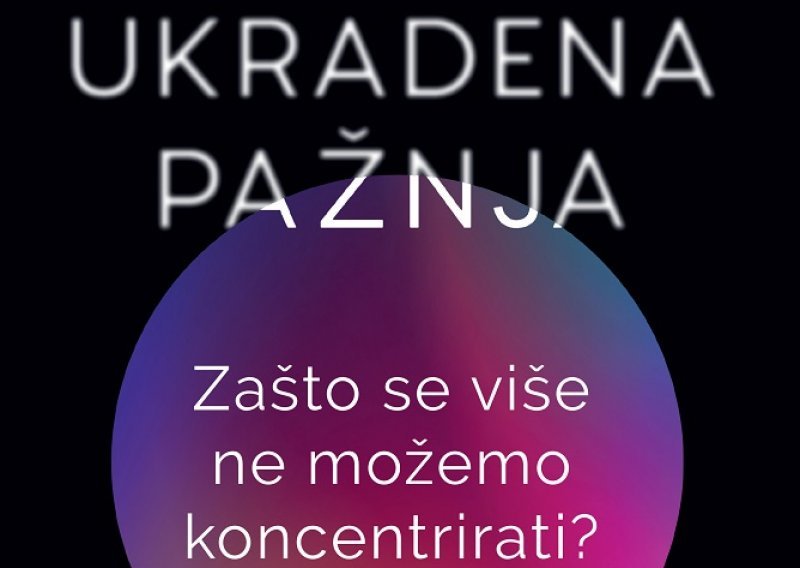 UKRADENA PAŽNJA

Zašto se više ne možemo koncentrirati?